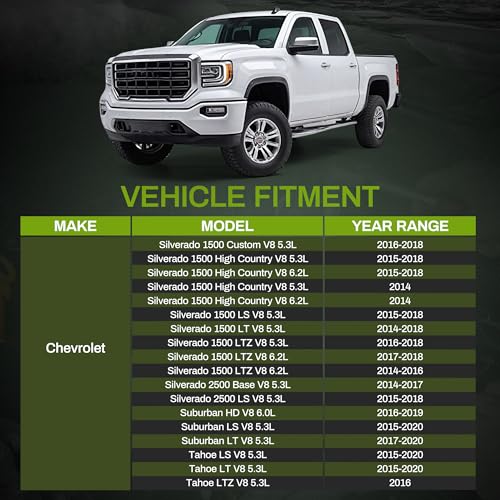 VEHICLE FITMENT

| MAKE | MODEL | YEAR RANGE |
|---|---|---|
| Chevrolet | Silverado 1500 Custom V8 5.3L | 2016-2018 |
| | Silverado 1500 High Country V8 5.3L | 2015-2018 |
| | Silverado 1500 High Country V8 6.2L | 2015-2018 |
| | Silverado 1500 High Country V8 5.3L | 2014 |
| | Silverado 1500 High Country V8 6.2L | 2014 |
| | Silverado 1500 LS V8 5.3L | 2015-2018 |
| | Silverado 1500 LT V8 5.3L | 2014-2018 |
| | Silverado 1500 LTZ V8 5.3L | 2016-2018 |
| | Silverado 1500 LTZ V8 6.2L | 2017-2018 |
| | Silverado 1500 LTZ V8 6.2L | 2014-2016 |
| | Silverado 2500 Base V8 5.3L | 2014-2017 |
| | Silverado 2500 LS V8 5.3L | 2015-2018 |
| | Suburban HD V8 6.0L | 2016-2019 |
| | Suburban LS V8 5.3L | 2015-2020 |
| | Suburban LT V8 5.3L | 2017-2020 |
| | Tahoe LS V8 5.3L | 2015-2020 |
| | Tahoe LT V8 5.3L | 2015-2020 |
| | Tahoe LTZ V8 5.3L | 2016 |